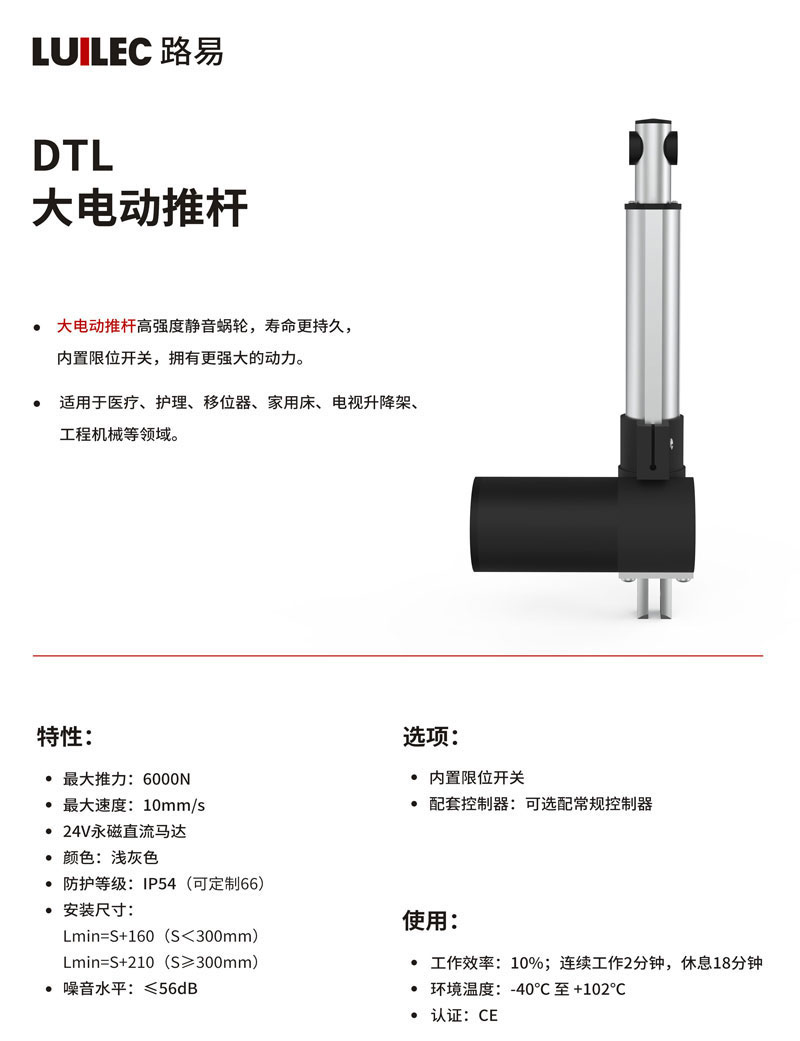 LUILEC 路易

DTL
大电动推杆

• 大电动推杆高强度静音蜗轮，寿命更持久，内置限位开关，拥有更强大的动力。

• 适用于医疗、护理、移位器、家用床、电视升降架、工程机械等领域。

特性：

• 最大推力：6000N
• 最大速度：10mm/s
• 24V永磁直流马达
• 颜色：浅灰色
• 防护等级：IP54（可定制66）
• 安装尺寸：
Lmin=S+160（S＜300mm）
Lmin=S+210（S≥300mm）
• 噪音水平：≤56dB

选项：

• 内置限位开关
• 配套控制器：可选配常规控制器

使用：

• 工作效率：10%；连续工作2分钟，休息18分钟
• 环境温度：-40°C 至 +102°C
• 认证：CE